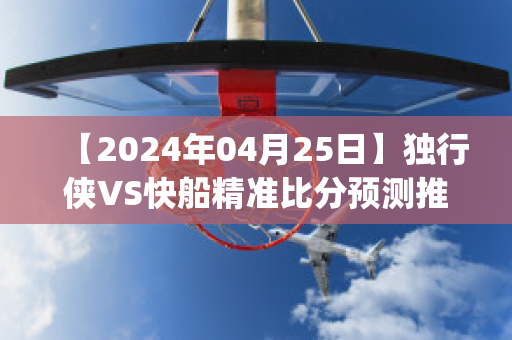 【2024年04月25日】独行侠VS快船精准比分预测推